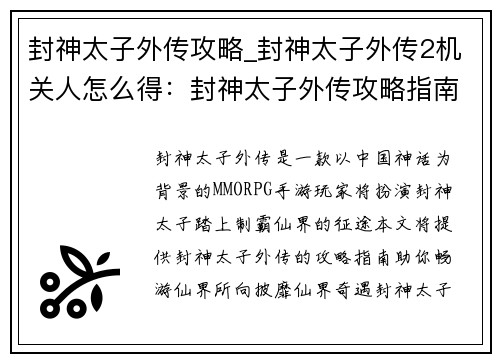 封神太子外传攻略_封神太子外传2机关人怎么得：封神太子外传攻略指南

封神太子外传是一款以中国神话为背景的MMORPG手游玩家将扮演封神太子踏上制霸仙界的征途本文将提供封神太子外传的攻略指南助你畅游仙界所向披靡仙界奇遇封神太子